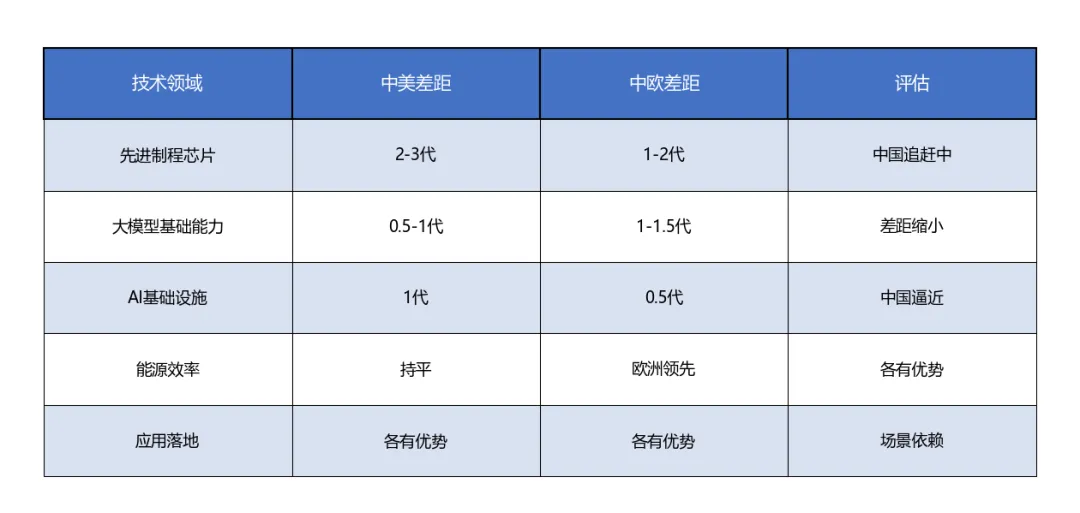 | 技术领域 | 中美差距 | 中欧差距 | 评估 |
|---|---|---|---|
| 先进制程芯片 | 2-3代 | 1-2代 | 中国追赶中 |
| 大模型基础能力 | 0.5-1代 | 1-1.5代 | 差距缩小 |
| AI基础设施 | 1代 | 0.5代 | 中国逼近 |
| 能源效率 | 持平 | 欧洲领先 | 各有优势 |
| 应用落地 | 各有优势 | 各有优势 | 场景依赖 |